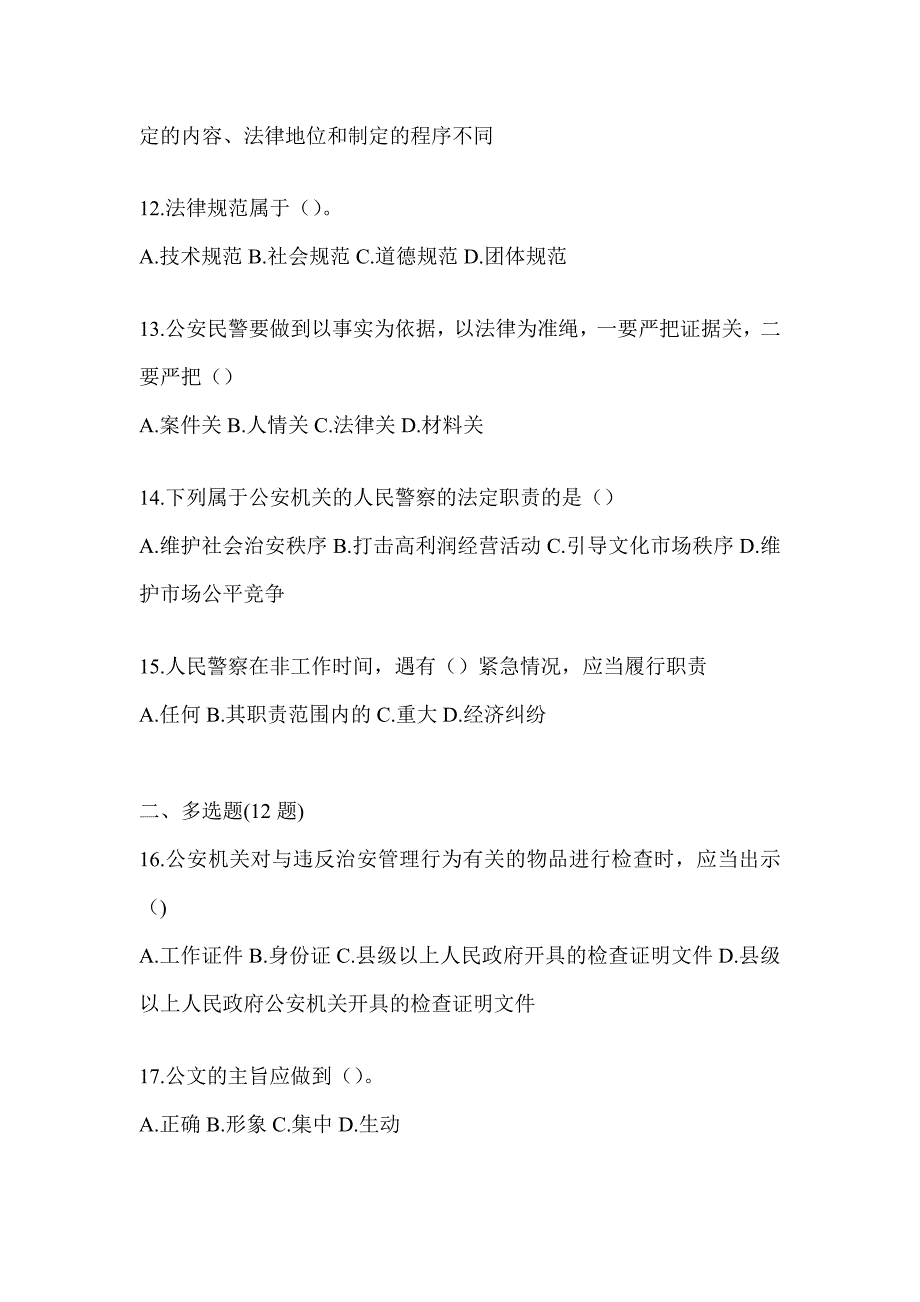 定的内容、法律地位和制定的程序不同

12.法律规范属于（）。

A.技术规范 B.社会规范 C.道德规范 D.团体规范

13.公安民警要做到以事实为依据，以法律为准绳，一要严把证据关，二要严把（）

A.案件关 B.人情关 C.法律关 D.材料关

14.下列属于公安机关的人民警察的法定职责的是（）

A.维护社会治安秩序 B.打击高利润经营活动 C.引导文化市场秩序 D.维护市场公平竞争

15.人民警察在非工作时间，遇有（）紧急情况，应当履行职责

A.任何 B.其职责范围内的 C.重大 D.经济纠纷

二、多选题(12 题)

16.公安机关对与违反治安管理行为有关的物品进行检查时，应当出示（）

A.工作证件 B.身份证 C.县级以上人民政府开具的检查证明文件 D.县级以上人民政府公安机关开具的检查证明文件

17.公文的主旨应做到（）。

A.正确 B.形象 C.集中 D.生动